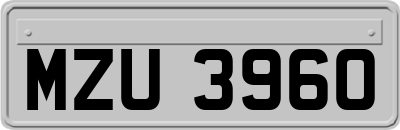 MZU 3960